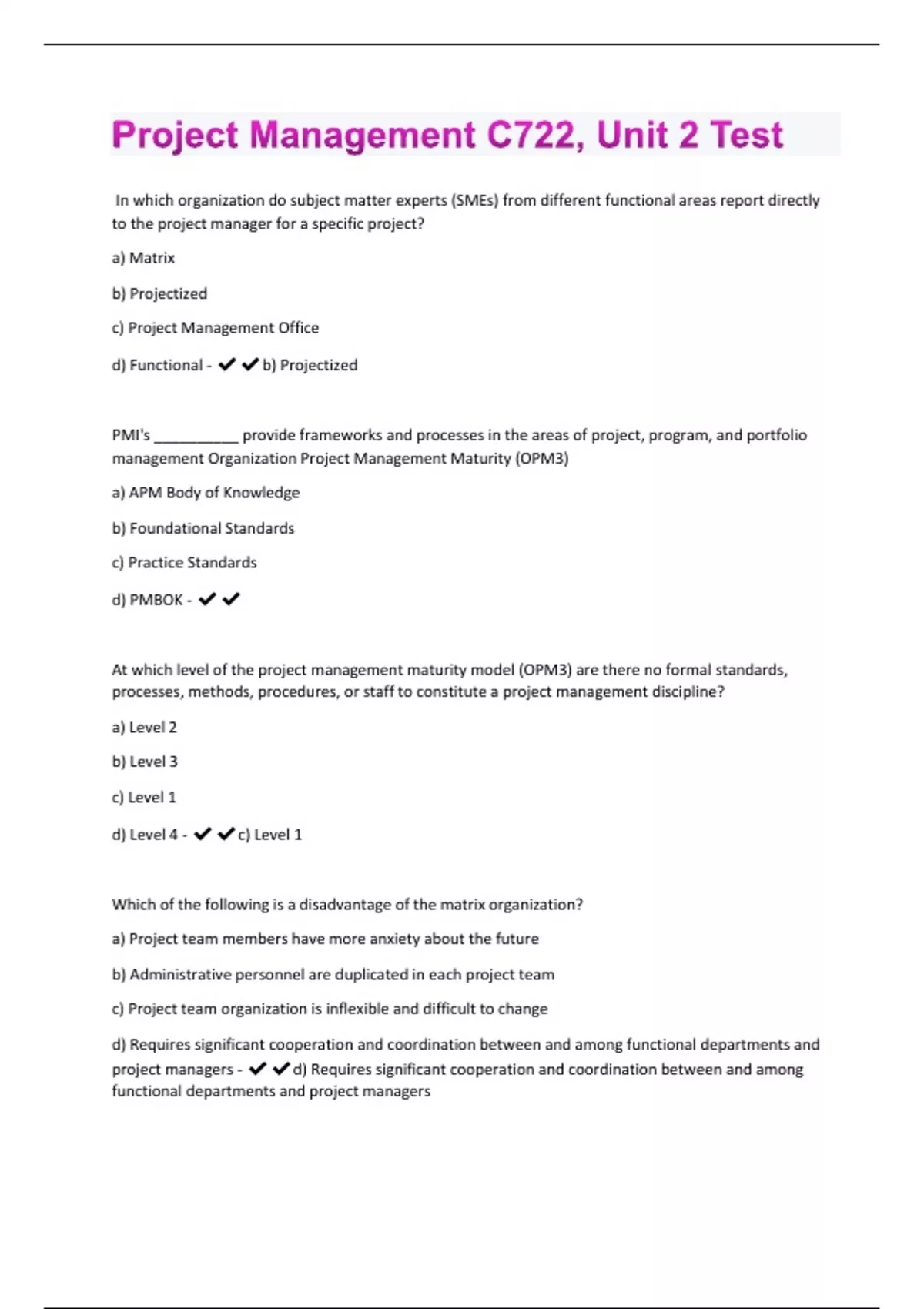 Project Management C722, Unit 2 Test

In which organization do subject matter experts (SMEs) from different functional areas report directly to the project manager for a specific project?

a) Matrix

b) Projectized

c) Project Management Office

d) Functional - ✔✔b) Projectized

PMI's __________ provide frameworks and processes in the areas of project, program, and portfolio management Organization Project Management Maturity (OPM3)

a) APM Body of Knowledge

b) Foundational Standards

c) Practice Standards

d) PMBOK - ✔✔

At which level of the project management maturity model (OPM3) are there no formal standards, processes, methods, procedures, or staff to constitute a project management discipline?

a) Level 2

b) Level 3

c) Level 1

d) Level 4 - ✔✔c) Level 1

Which of the following is a disadvantage of the matrix organization?

a) Project team members have more anxiety about the future

b) Administrative personnel are duplicated in each project team

c) Project team organization is inflexible and difficult to change

d) Requires significant cooperation and coordination between and among functional departments and project managers - ✔✔d) Requires significant cooperation and coordination between and among functional departments and project managers